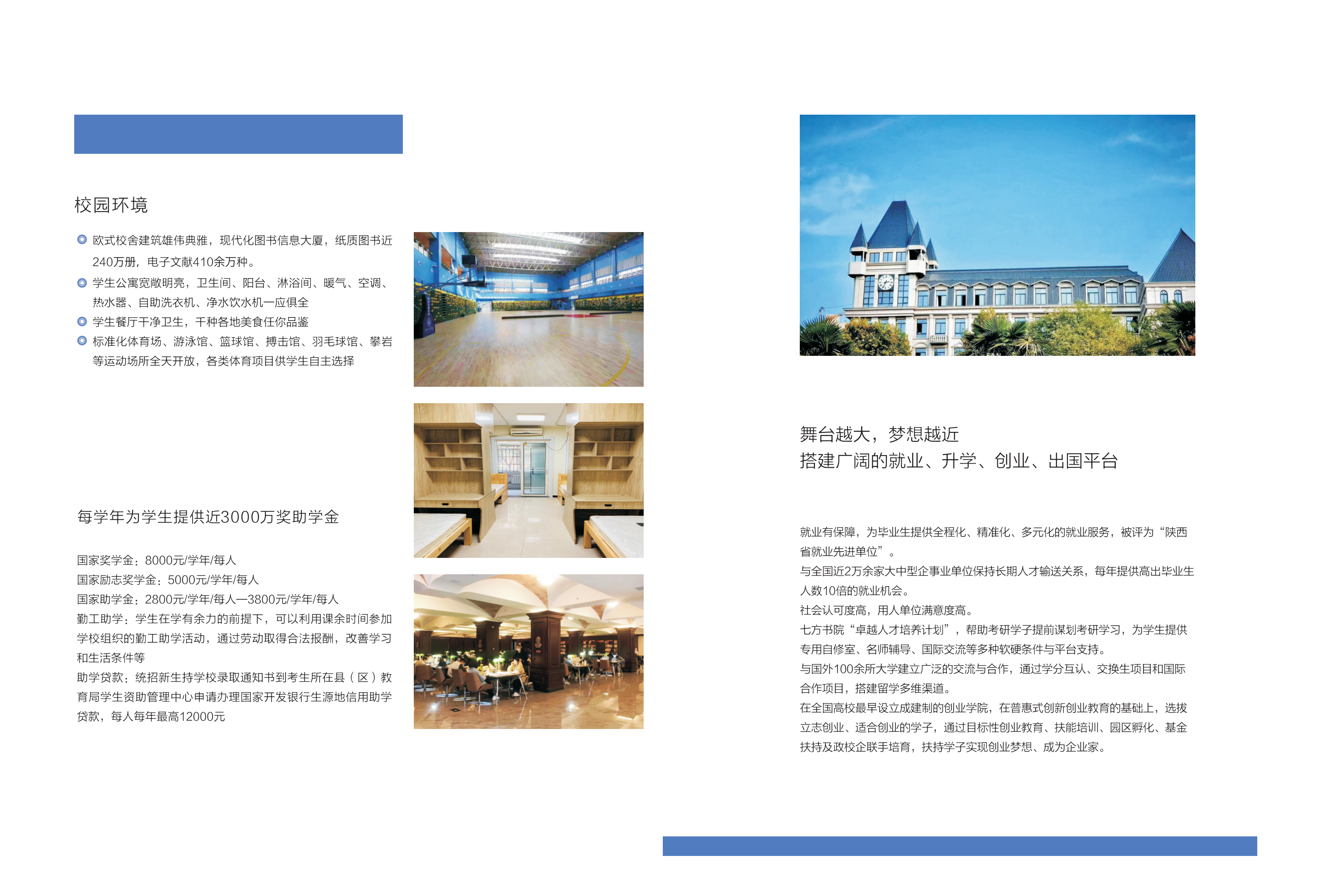 校园环境

欧式校舍建筑雄伟典雅，现代化图书信息大厦，纸质图书近240万册，电子文献410余万种。

学生公寓宽敞明亮，卫生间、阳台、淋浴间、暖气、空调、热水器、自助洗衣机、净水饮水机一应俱全

学生餐厅干净卫生，千种各地美食任你品鉴

标准化体育场、游泳馆、篮球馆、搏击馆、羽毛球馆、攀岩等运动场所全天开放，各类体育项目供学生自主选择

每学年为学生提供近3000万奖助学金

国家奖学金：8000元/学年/每人
国家励志奖学金：5000元/学年/每人
国家助学金：2800元/学年/每人—3800元/学年/每人
勤工助学：学生在学有余力的前提下，可以利用课余时间参加学校组织的勤工助学活动，通过劳动取得合法报酬，改善学习和生活条件等
助学贷款：统招新生持学校录取通知书到考生所在县（区）教育局学生资助管理中心申请办理国家开发银行生源地信用助学贷款，每人每年最高12000元

舞台越大，梦想越近
搭建广阔的就业、升学、创业、出国平台

就业有保障，为毕业生提供全程化、精准化、多元化的就业服务，被评为“陕西省就业先进单位”。
与全国近2万余家大中型企事业单位保持长期人才输送关系，每年提供高出毕业生人数10倍的就业机会。
社会认可度高，用人单位满意度高。
七方书院“卓越人才培养计划”，帮助考研学子提前谋划考研学习，为学生提供专用自修室、名师辅导、国际交流等多种软硬条件与平台支持。
与国外100余所大学建立广泛的交流与合作，通过学分互认、交换生项目和国际合作项目，搭建留学多维渠道。
在全国高校最早设立成建制的创业学院，在普惠式创新创业教育的基础上，选拔立志创业、适合创业的学子，通过目标性创业教育、扶能培训、园区孵化、基金扶持及政校企联手培育，扶持学子实现创业梦想、成为企业家。